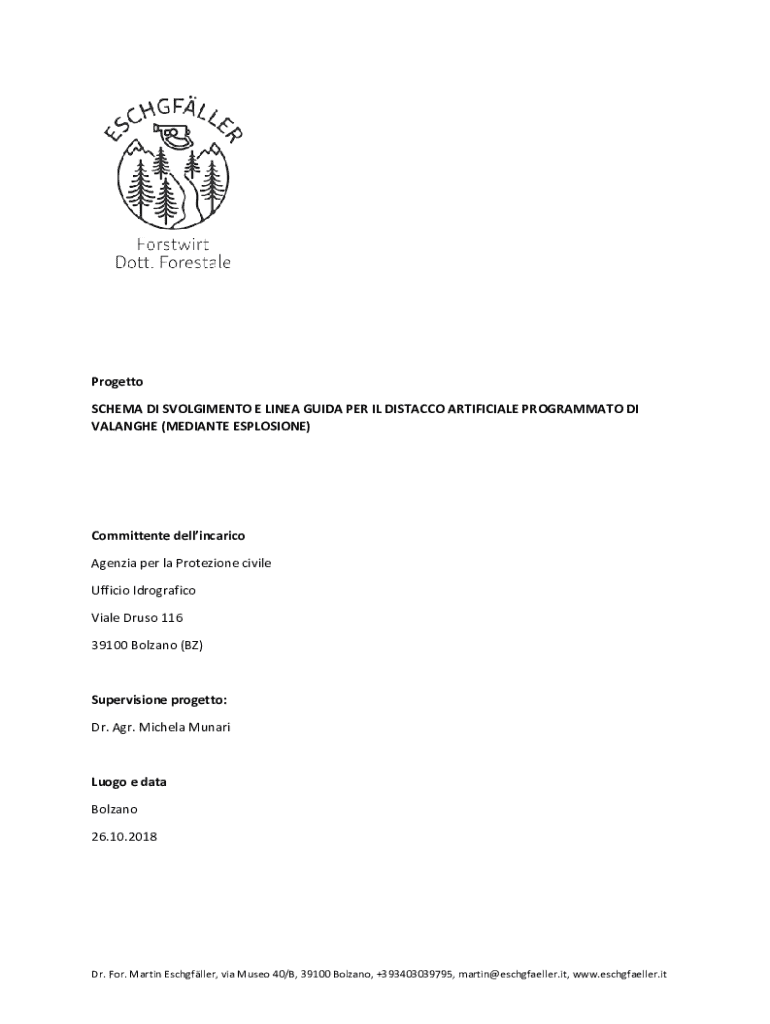 ESCHGFÄLLER

Forstwirt
Dott. Forestale

Progetto

SCHEMA DI SVOLGIMENTO E LINEA GUIDA PER IL DISTACCO ARTIFICIALE PROGRAMMATO DI VALANGHE (MEDIANTE ESPLOSIONE)

Committente dell'incarico

Agenzia per la Protezione civile

Ufficio Idrografico

Viale Druso 116

39100 Bolzano (BZ)

Supervisione progetto:

Dr. Agr. Michela Munari

Luogo e data

Bolzano

26.10.2018

Dr. For. Martin Eschgfäller, via Museo 40/B, 39100 Bolzano, +393403039795, martin@eschgfaeller.it, www.eschgfaeller.it